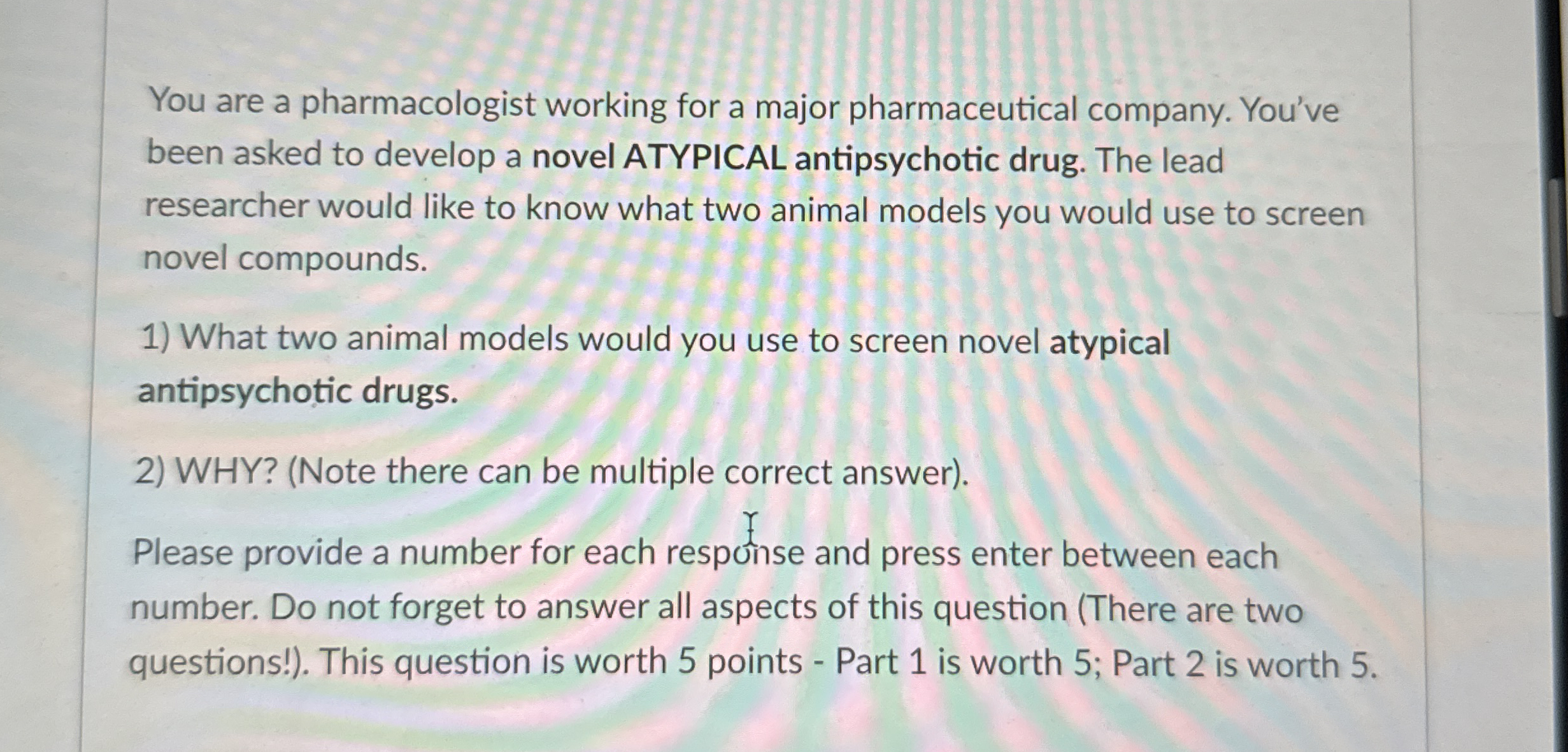 You are a pharmacologist working for a major pharmaceutical company. You've been asked to develop a novel ATYPICAL antipsychotic drug. The lead researcher would like to know what two animal models you would use to screen novel compounds.

1) What two animal models would you use to screen novel atypical antipsychotic drugs.

2) WHY? (Note there can be multiple correct answer).

Please provide a number for each response and press enter between each number. Do not forget to answer all aspects of this question (There are two questions!). This question is worth 5 points - Part 1 is worth 5; Part 2 is worth 5.